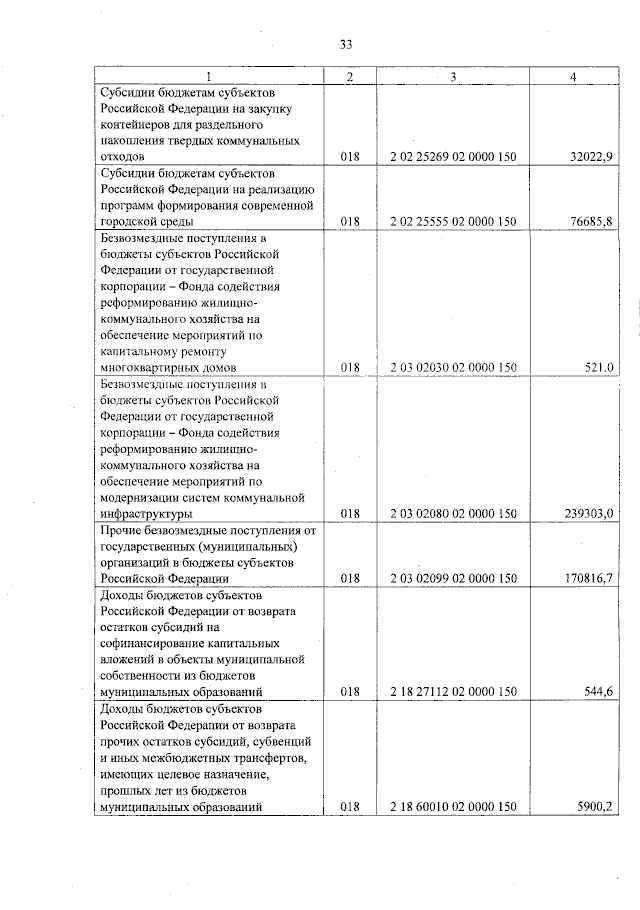 33

| 1 | 2 | 3 | 4 |
|---|---|---|---|
| Субсидии бюджетам субъектов Российской Федерации на закупку контейнеров для раздельного накопления твердых коммунальных отходов | 018 | 2 02 25269 02 0000 150 | 32022,9 |
| Субсидии бюджетам субъектов Российской Федерации на реализацию программ формирования современной городской среды | 018 | 2 02 25555 02 0000 150 | 76685,8 |
| Безвозмездные поступления в бюджеты субъектов Российской Федерации от государственной корпорации – Фонда содействия реформированию жилищно-коммунального хозяйства на обеспечение мероприятий по капитальному ремонту многоквартирных домов | 018 | 2 03 02030 02 0000 150 | 521,0 |
| Безвозмездные поступления в бюджеты субъектов Российской Федерации от государственной корпорации – Фонда содействия реформированию жилищно-коммунального хозяйства на обеспечение мероприятий по модернизации систем коммунальной инфраструктуры | 018 | 2 03 02080 02 0000 150 | 239303,0 |
| Прочие безвозмездные поступления от государственных (муниципальных) организаций в бюджеты субъектов Российской Федерации | 018 | 2 03 02099 02 0000 150 | 170816,7 |
| Доходы бюджетов субъектов Российской Федерации от возврата остатков субсидий на софинансирование капитальных вложений в объекты муниципальной собственности из бюджетов муниципальных образований | 018 | 2 18 27112 02 0000 150 | 544,6 |
| Доходы бюджетов субъектов Российской Федерации от возврата прочих остатков субсидий, субвенций и иных межбюджетных трансфертов, имеющих целевое назначение, прошлых лет из бюджетов муниципальных образований | 018 | 2 18 60010 02 0000 150 | 5900,2 |